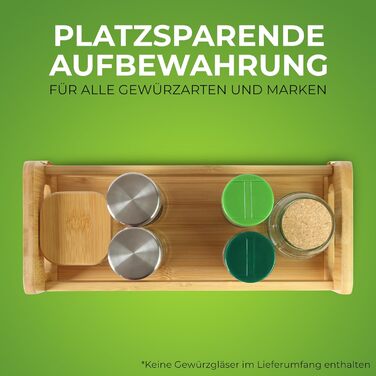 PLATZSPARENDE AUFBEWAHRUNG
FÜR ALLE GEWÜRZARTEN UND MARKEN

*Keine Gewürzgläser im Lieferumfang enthalten